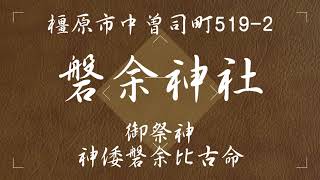 橿原市中曽司町519-2

磐余神社

御祭神
神倭磐余比古命